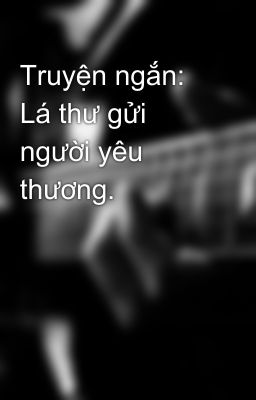 Truyện ngắn: Lá thư gửi người yêu thương.